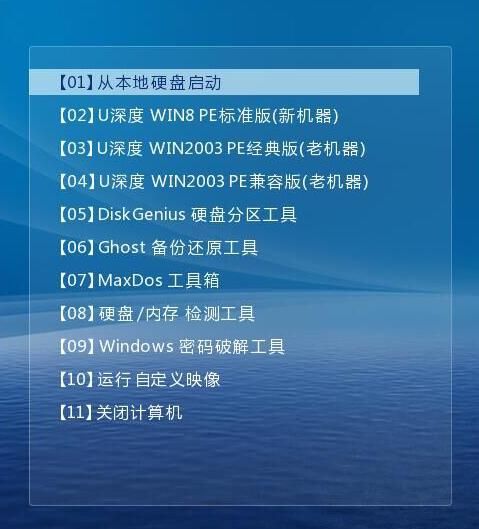 【01】从本地硬盘启动
【02】U深度 WIN8 PE标准版(新机器)
【03】U深度 WIN2003 PE经典版(老机器)
【04】U深度 WIN2003 PE兼容版(老机器)
【05】DiskGenius 硬盘分区工具
【06】Ghost 备份还原工具
【07】MaxDos 工具箱
【08】硬盘/内存 检测工具
【09】Windows 密码破解工具
【10】运行 自定义映像
【11】关闭计算机